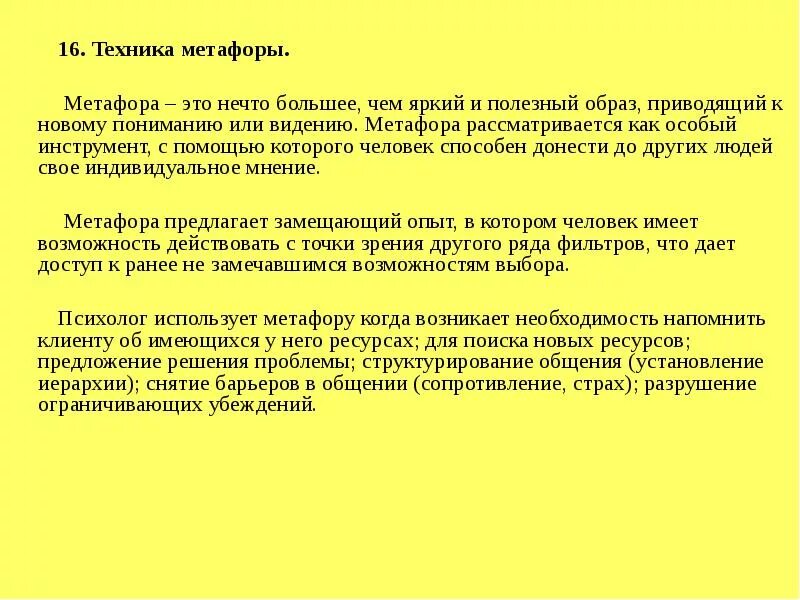 16. Техника метафоры.

Метафора – это нечто большее, чем яркий и полезный образ, приводящий к новому пониманию или видению. Метафора рассматривается как особый инструмент, с помощью которого человек способен донести до других людей свое индивидуальное мнение.

Метафора предлагает замещающий опыт, в котором человек имеет возможность действовать с точки зрения другого ряда фильтров, что дает доступ к ранее не замечавшимся возможностям выбора.

Психолог использует метафору когда возникает необходимость напомнить клиенту об имеющихся у него ресурсах; для поиска новых ресурсов; предложение решения проблемы; структурирование общения (установление иерархии); снятие барьеров в общении (сопротивление, страх); разрушение ограничивающих убеждений.